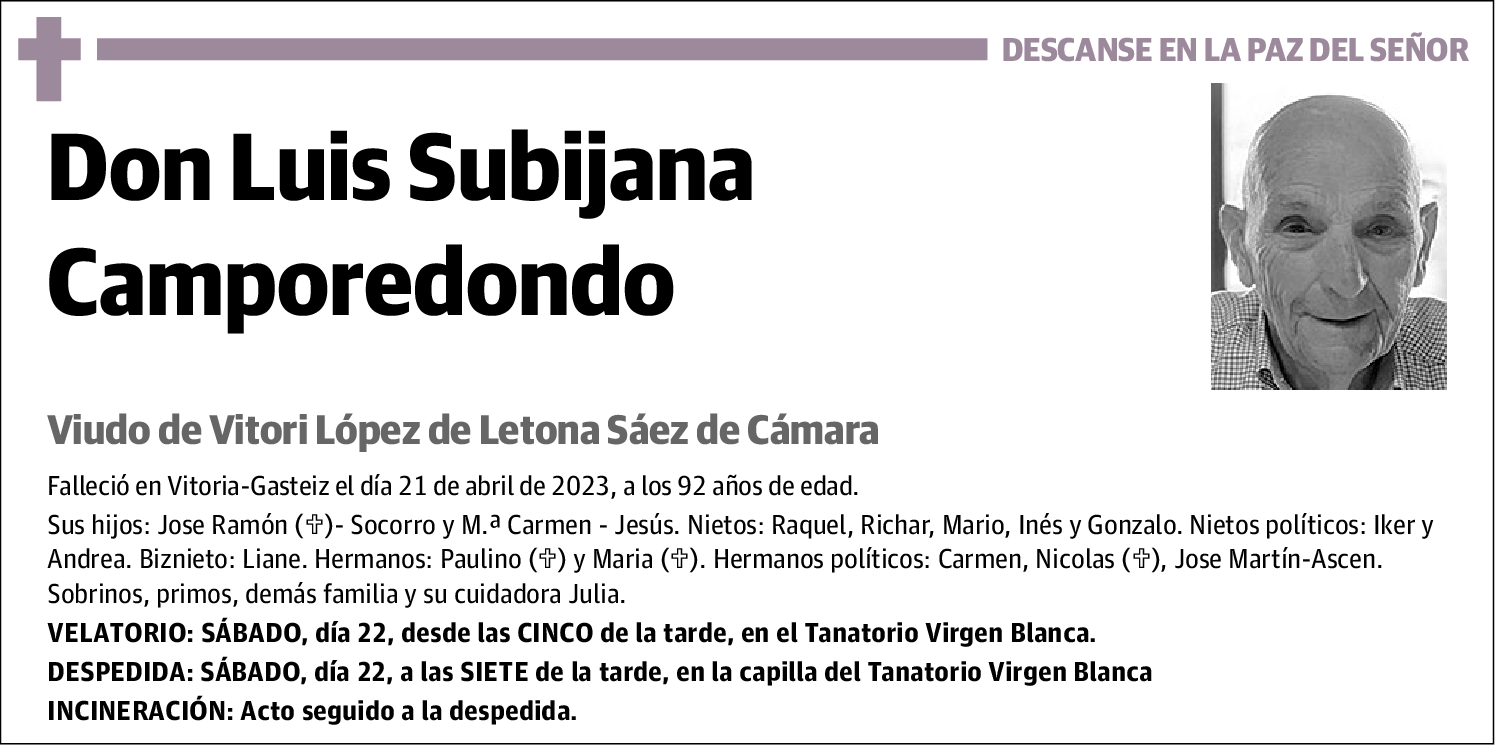 DESCANSE EN LA PAZ DEL SEÑOR

Don Luis Subijana Camporedondo

Viudo de Vitori López de Letona Sáez de Cámara

Falleció en Vitoria-Gasteiz el día 21 de abril de 2023, a los 92 años de edad.

Sus hijos: Jose Ramón (✞)- Socorro y M.ª Carmen - Jesús. Nietos: Raquel, Richar, Mario, Inés y Gonzalo. Nietos políticos: Iker y Andrea. Biznieto: Liane. Hermanos: Paulino (✞) y Maria (✞). Hermanos políticos: Carmen, Nicolas (✞), Jose Martín-Ascen. Sobrinos, primos, demás familia y su cuidadora Julia.

VELATORIO: SÁBADO, día 22, desde las CINCO de la tarde, en el Tanatorio Virgen Blanca.

DESPEDIDA: SÁBADO, día 22, a las SIETE de la tarde, en la capilla del Tanatorio Virgen Blanca

INCINERACIÓN: Acto seguido a la despedida.